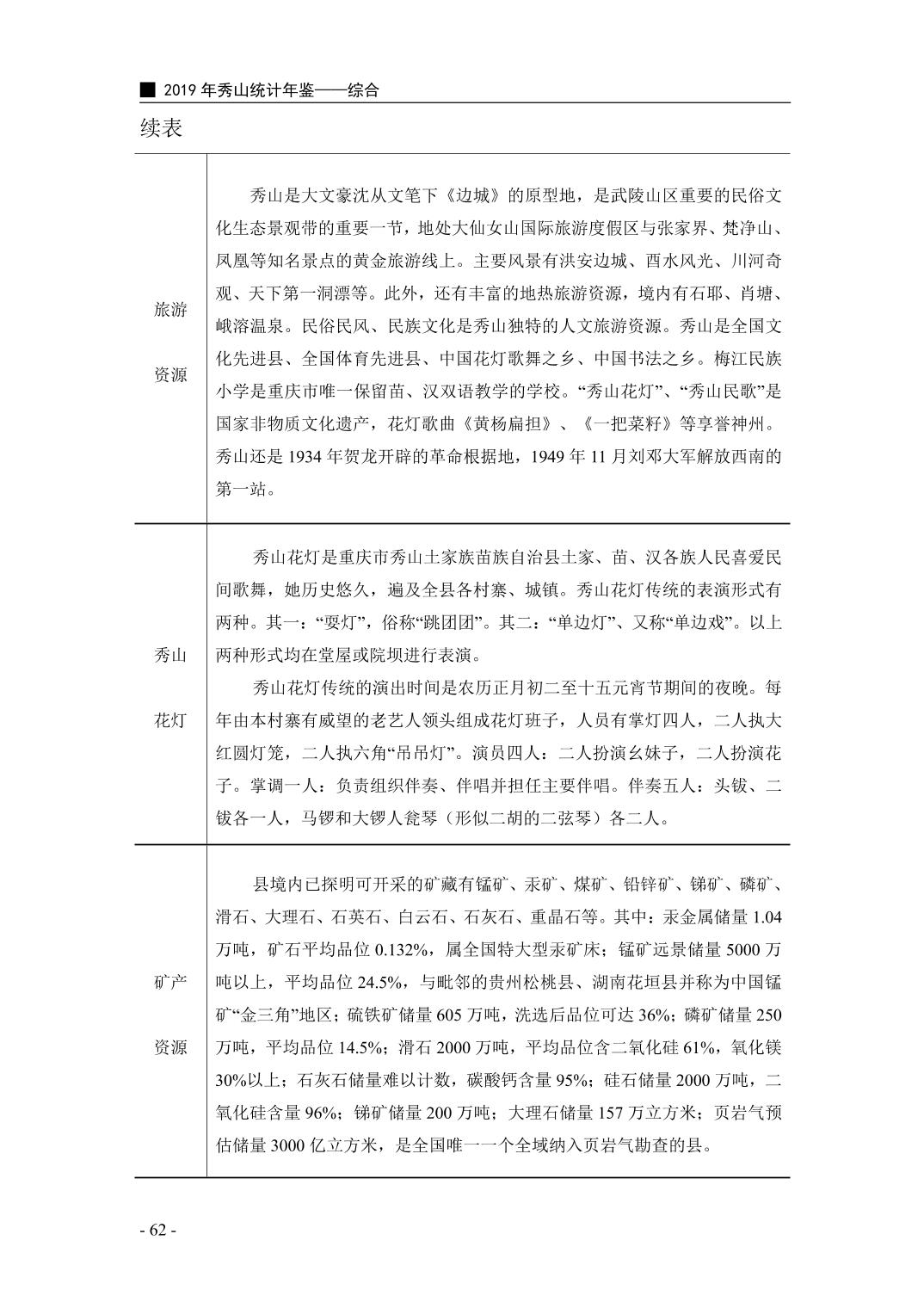 ■ 2019年秀山统计年鉴——综合

续表

| 旅游资源 | 秀山是大文豪沈从文笔下《边城》的原型地，是武陵山区重要的民俗文化生态景观带的重要一节，地处大仙女山国际旅游度假区与张家界、梵净山、凤凰等知名景点的黄金旅游线上。主要风景有洪安边城、酉水风光、川河奇观、天下第一洞漂等。此外，还有丰富的地热旅游资源，境内有石耶、肖塘、峨溶温泉。民俗民风、民族文化是秀山独特的人文旅游资源。秀山是全国文化先进县、全国体育先进县、中国花灯歌舞之乡、中国书法之乡。梅江民族小学是重庆市唯一保留苗、汉双语教学的学校。“秀山花灯”、“秀山民歌”是国家非物质文化遗产，花灯歌曲《黄杨扁担》、《一把菜籽》等享誉神州。秀山还是1934年贺龙开辟的革命根据地，1949年11月刘邓大军解放西南的第一站。 |
|---|---|
| 秀山花灯 | 秀山花灯是重庆市秀山土家族苗族自治县土家、苗、汉各族人民喜爱民间歌舞，她历史悠久，遍及全县各村寨、城镇。秀山花灯传统的表演形式有两种。其一：“耍灯”，俗称“跳团团”。其二：“单边灯”、又称“单边戏”。以上两种形式均在堂屋或院坝进行表演。 秀山花灯传统的演出时间是农历正月初二至十五元宵节期间的夜晚。每年由本村寨有威望的老艺人领头组成花灯班子，人员有掌灯四人，二人执大红圆灯笼，二人执六角“吊吊灯”。演员四人：二人扮演幺妹子，二人扮演花子。掌调一人：负责组织伴奏、伴唱并担任主要伴唱。伴奏五人：头钹、二钹各一人，马锣和大锣人瓮琴（形似二胡的二弦琴）各二人。 |
| 矿产资源 | 县境内已探明可开采的矿藏有锰矿、汞矿、煤矿、铅锌矿、锑矿、磷矿、滑石、大理石、石英石、白云石、石灰石、重晶石等。其中：汞金属储量1.04万吨，矿石平均品位0.132%，属全国特大型汞矿床；锰矿远景储量5000万吨以上，平均品位24.5%，与毗邻的贵州松桃县、湖南花垣县并称为中国锰矿“金三角”地区；硫铁矿储量605万吨，洗选后品位可达36%；磷矿储量250万吨，平均品位14.5%；滑石2000万吨，平均品位含二氧化硅61%，氧化镁30%以上；石灰石储量难以计数，碳酸钙含量95%；硅石储量2000万吨，二氧化硅含量96%；锑矿储量200万吨；大理石储量157万立方米；页岩气预估储量3000亿立方米，是全国唯一一个全域纳入页岩气勘查的县。 |

- 62 -